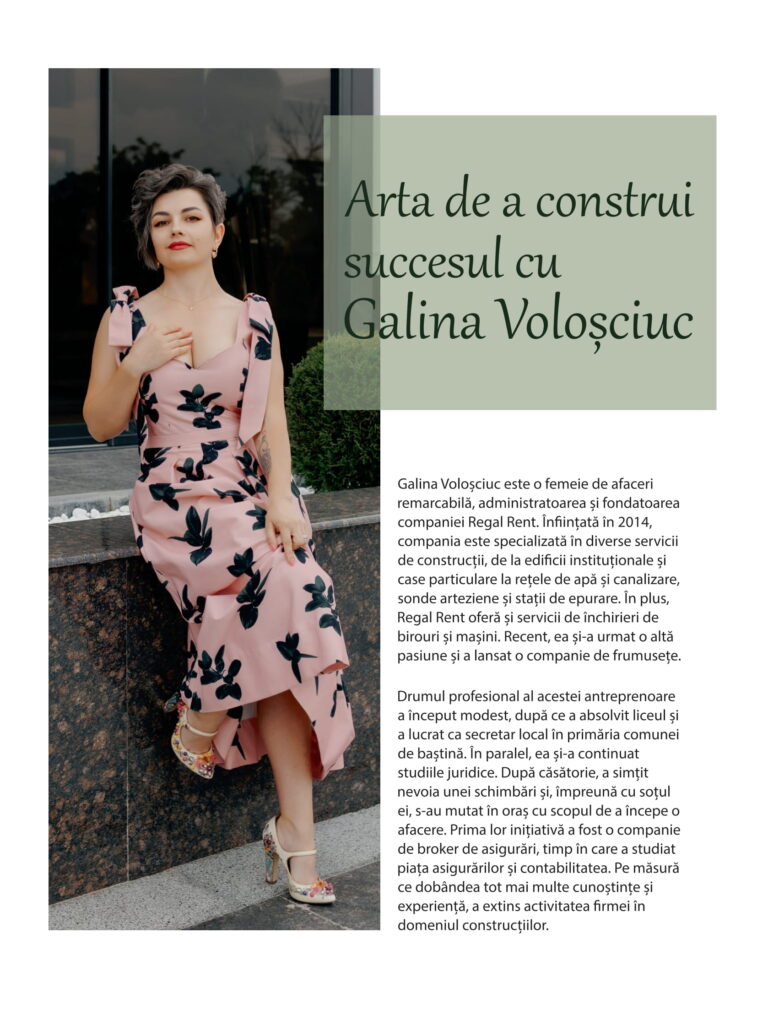 Arta de a construi succesul cu Galina Voloșciuc

Galina Voloșciuc este o femeie de afaceri remarcabilă, administratoarea și fondatoarea companiei Regal Rent. Înființată în 2014, compania este specializată în diverse servicii de construcții, de la edificii instituționale și case particulare la rețele de apă și canalizare, sonde arteziene și stații de epurare. În plus, Regal Rent oferă și servicii de închirieri de birouri și mașini. Recent, ea și-a urmat o altă pasiune și a lansat o companie de frumusețe.

Drumul profesional al acestei antreprenoare a început modest, după ce a absolvit liceul și a lucrat ca secretar local în primăria comunei de baștină. În paralel, ea și-a continuat studiile juridice. După căsătorie, a simțit nevoia unei schimbări și, împreună cu soțul ei, s-au mutat în oraș cu scopul de a începe o afacere. Prima lor inițiativă a fost o companie de broker de asigurări, timp în care a studiat piața asigurărilor și contabilitatea. Pe măsură ce dobândea tot mai multe cunoștințe și experiență, a extins activitatea firmei în domeniul construcțiilor.